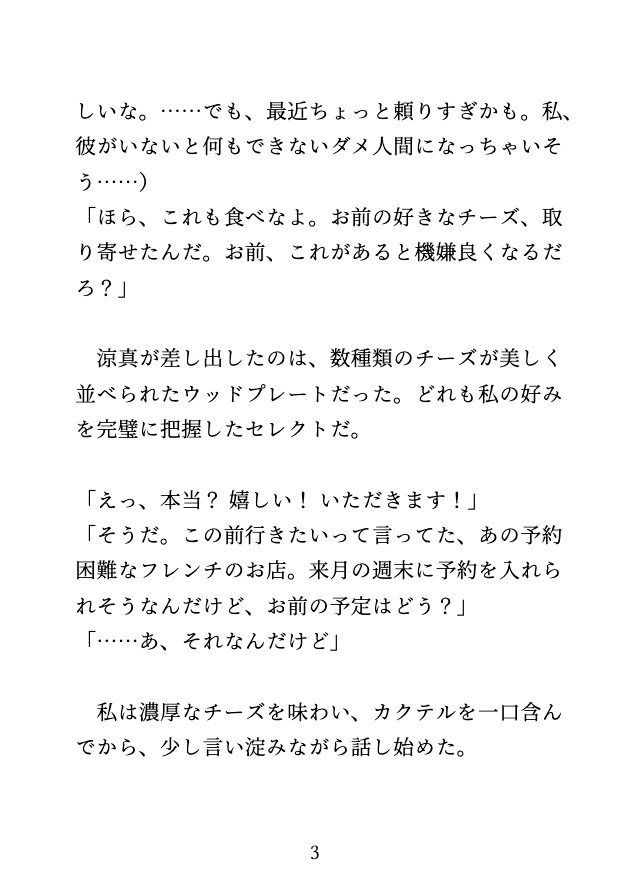 しいな。……でも、最近ちょっと頼りすぎかも。私、彼がいないと何もできないダメ人間になっちゃいそう……）
「ほら、これも食べなよ。お前の好きなチーズ、取り寄せたんだ。お前、これがあると機嫌良くなるだろ？」

　涼真が差し出したのは、数種類のチーズが美しく並べられたウッドプレートだった。どれも私の好みを完璧に把握したセレクトだ。

「えっ、本当？ 嬉しい！ いただきます！」
「そうだ。この前行きたいって言ってた、あの予約困難なフレンチのお店。来月の週末に予約を入れられそうなんだけど、お前の予定はどう？」
「……あ、それなんだけど」

　私は濃厚なチーズを味わい、カクテルを一口含んでから、少し言い淀みながら話し始めた。

3